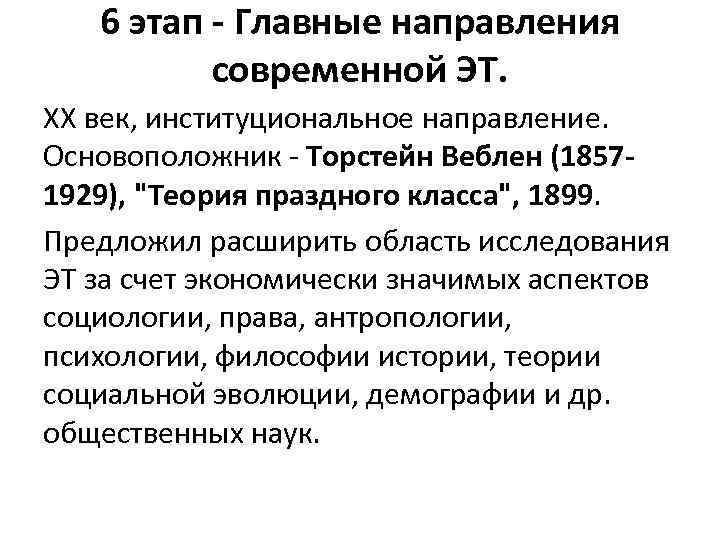 6 этап - Главные направления современной ЭТ.

XX век, институциональное направление. Основоположник - Торстейн Веблен (1857-1929), "Теория праздного класса", 1899.

Предложил расширить область исследования ЭТ за счет экономически значимых аспектов социологии, права, антропологии, психологии, философии истории, теории социальной эволюции, демографии и др. общественных наук.